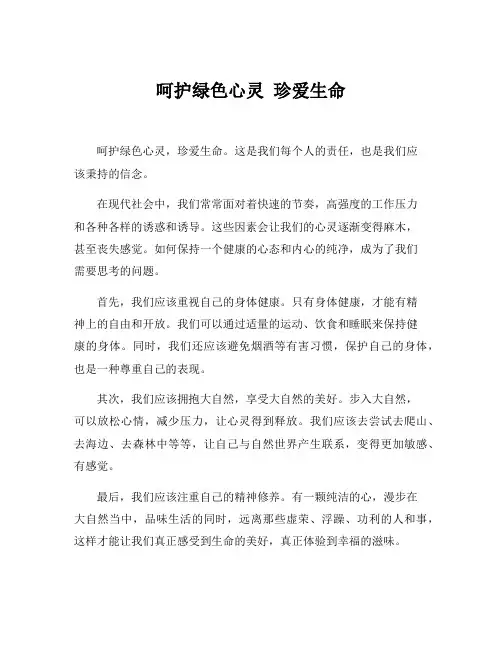 呵护绿色心灵 珍爱生命

呵护绿色心灵，珍爱生命。这是我们每个人的责任，也是我们应该秉持的信念。

在现代社会中，我们常常面对着快速的节奏，高强度的工作压力和各种各样的诱惑和诱导。这些因素会让我们的心灵逐渐变得麻木，甚至丧失感觉。如何保持一个健康的心态和内心的纯净，成为了我们需要思考的问题。

首先，我们应该重视自己的身体健康。只有身体健康，才能有精神上的自由和开放。我们可以通过适量的运动、饮食和睡眠来保持健康的身体。同时，我们还应该避免烟酒等有害习惯，保护自己的身体，也是一种尊重自己的表现。

其次，我们应该拥抱大自然，享受大自然的美好。步入大自然，可以放松心情，减少压力，让心灵得到释放。我们应该去尝试去爬山、去海边、去森林中等等，让自己与自然世界产生联系，变得更加敏感、有感觉。

最后，我们应该注重自己的精神修养。有一颗纯洁的心，漫步在大自然当中，品味生活的同时，远离那些虚荣、浮躁、功利的人和事，这样才能让我们真正感受到生命的美好，真正体验到幸福的滋味。